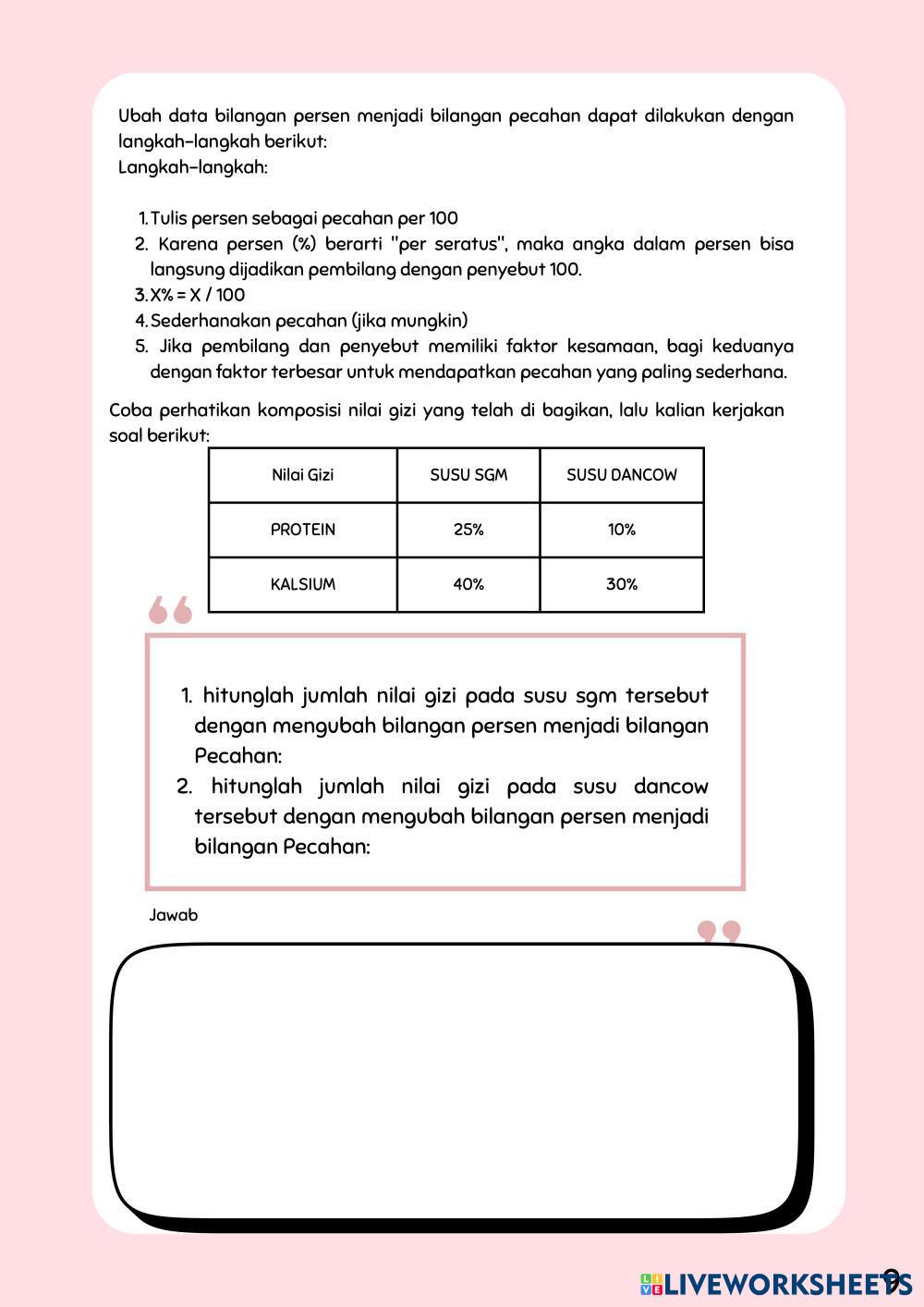 Ubah data bilangan persen menjadi bilangan pecahan dapat dilakukan dengan langkah-langkah berikut:
Langkah-langkah:

1. Tulis persen sebagai pecahan per 100
2. Karena persen (%) berarti "per seratus", maka angka dalam persen bisa langsung dijadikan pembilang dengan penyebut 100.
3. X% = X / 100
4. Sederhanakan pecahan (jika mungkin)
5. Jika pembilang dan penyebut memiliki faktor kesamaan, bagi keduanya dengan faktor terbesar untuk mendapatkan pecahan yang paling sederhana.

Coba perhatikan komposisi nilai gizi yang telah di bagikan, lalu kalian kerjakan soal berikut:

| Nilai Gizi | SUSU SGM | SUSU DANCOW |
|---|---|---|
| PROTEIN | 25% | 10% |
| KALSIUM | 40% | 30% |

1. hitunglah jumlah nilai gizi pada susu sgm tersebut dengan mengubah bilangan persen menjadi bilangan Pecahan:
2. hitunglah jumlah nilai gizi pada susu dancow tersebut dengan mengubah bilangan persen menjadi bilangan Pecahan:

Jawab

LIVEWORKSHEETS
9